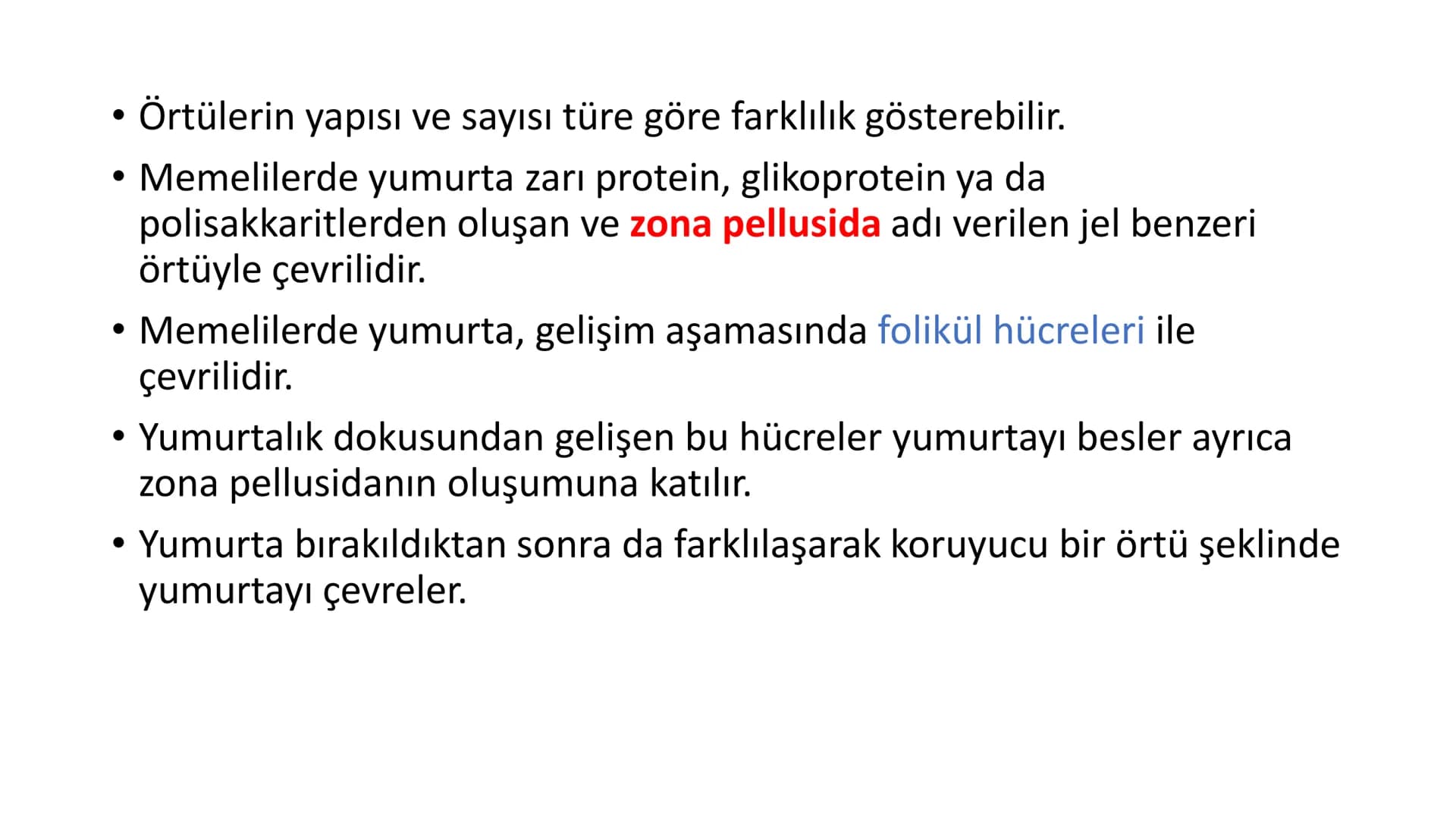 • Örtülerin yapısı ve sayısı türe göre farklılık gösterebilir.

• Memelilerde yumurta zarı protein, glikoprotein ya da polisakkaritlerden oluşan ve zona pellusida adı verilen jel benzeri örtüyle çevrilidir.

• Memelilerde yumurta, gelişim aşamasında folikül hücreleri ile çevrilidir.

• Yumurtalık dokusundan gelişen bu hücreler yumurtayı besler ayrıca zona pellusidanın oluşumuna katılır.

• Yumurta bırakıldıktan sonra da farklılaşarak koruyucu bir örtü şeklinde yumurtayı çevreler.